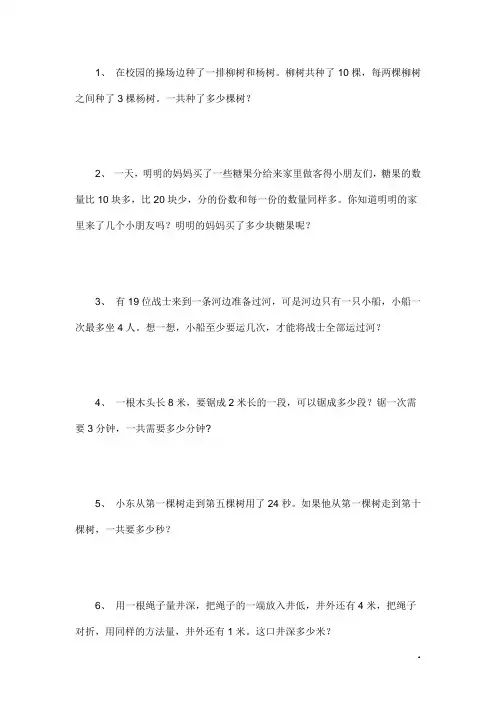 1、 在校园的操场边种了一排柳树和杨树。柳树共种了 10 棵，每两棵柳树之间种了 3 棵杨树。一共种了多少棵树？

2、 一天，明明的妈妈买了一些糖果分给来家里做客得小朋友们，糖果的数量比 10 块多，比 20 块少，分的份数和每一份的数量同样多。你知道明明的家里来了几个小朋友吗？明明的妈妈买了多少块糖果呢？

3、 有 19 位战士来到一条河边准备过河，可是河边只有一只小船，小船一次最多坐 4 人。想一想，小船至少要运几次，才能将战士全部运过河？

4、 一根木头长 8 米，要锯成 2 米长的一段，可以锯成多少段？锯一次需要 3 分钟，一共需要多少分钟？

5、 小东从第一棵树走到第五棵树用了 24 秒。如果他从第一棵树走到第十棵树，一共要多少秒？

6、 用一根绳子量井深，把绳子的一端放入井低，井外还有 4 米，把绳子对折，用同样的方法量，井外还有 1 米。这口井深多少米？